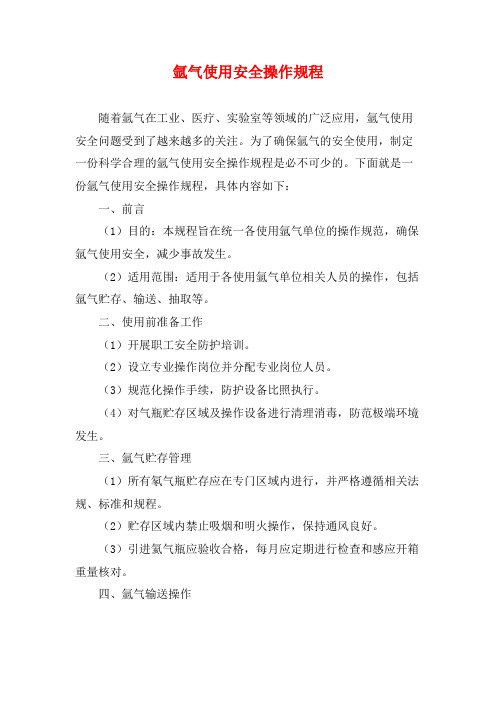 氩气使用安全操作规程

随着氩气在工业、医疗、实验室等领域的广泛应用，氩气使用安全问题受到了越来越多的关注。为了确保氩气的安全使用，制定一份科学合理的氩气使用安全操作规程是必不可少的。下面就是一份氩气使用安全操作规程，具体内容如下：

一、前言

（1）目的：本规程旨在统一各使用氩气单位的操作规范，确保氩气使用安全，减少事故发生。

（2）适用范围：适用于各使用氩气单位相关人员的操作，包括氩气贮存、输送、抽取等。

二、使用前准备工作

（1）开展职工安全防护培训。

（2）设立专业操作岗位并分配专业岗位人员。

（3）规范化操作手续，防护设备比照执行。

（4）对气瓶贮存区域及操作设备进行清理消毒，防范极端环境发生。

三、氩气贮存管理

（1）所有氩气瓶贮存应在专门区域内进行，并严格遵循相关法规、标准和规程。

（2）贮存区域内禁止吸烟和明火操作，保持通风良好。

（3）引进氩气瓶应验收合格，每月应定期进行检查和感应开箱重量核对。

四、氩气输送操作